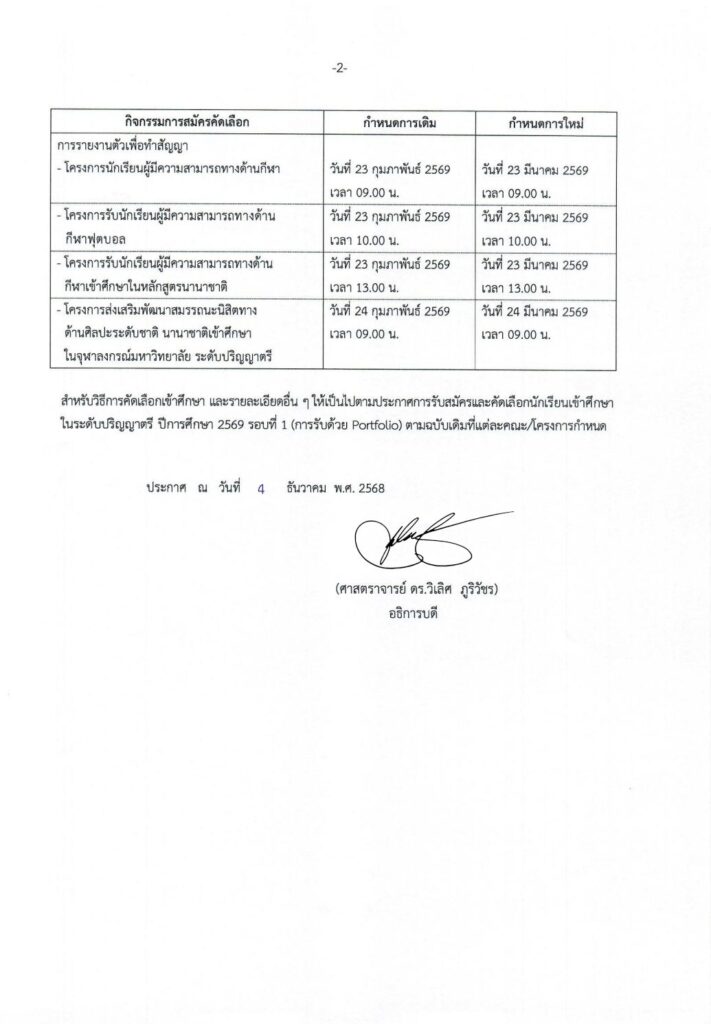 -2-

| กิจกรรมการสมัครคัดเลือก | กำหนดการเดิม | กำหนดการใหม่ |
|---|---|---|
| การรายงานตัวเพื่อทำสัญญา - โครงการนักเรียนผู้มีความสามารถทางด้านกีฬา | วันที่ 23 กุมภาพันธ์ 2569 เวลา 09.00 น. | วันที่ 23 มีนาคม 2569 เวลา 09.00 น. |
| - โครงการรับนักเรียนผู้มีความสามารถทางด้านกีฬาฟุตบอล | วันที่ 23 กุมภาพันธ์ 2569 เวลา 10.00 น. | วันที่ 23 มีนาคม 2569 เวลา 10.00 น. |
| - โครงการรับนักเรียนผู้มีความสามารถทางด้านกีฬาเข้าศึกษาในหลักสูตรนานาชาติ | วันที่ 23 กุมภาพันธ์ 2569 เวลา 13.00 น. | วันที่ 23 มีนาคม 2569 เวลา 13.00 น. |
| - โครงการส่งเสริมพัฒนาสมรรถนะนิสิตทางด้านศิลปะระดับชาติ นานาชาติเข้าศึกษาในจุฬาลงกรณ์มหาวิทยาลัย ระดับปริญญาตรี | วันที่ 24 กุมภาพันธ์ 2569 เวลา 09.00 น. | วันที่ 24 มีนาคม 2569 เวลา 09.00 น. |

สำหรับวิธีการคัดเลือกเข้าศึกษา และรายละเอียดอื่น ๆ ให้เป็นไปตามประกาศการรับสมัครและคัดเลือกนักเรียนเข้าศึกษาในระดับปริญญาตรี ปีการศึกษา 2569 รอบที่ 1 (การรับด้วย Portfolio) ตามฉบับเดิมที่แต่ละคณะ/โครงการกำหนด

ประกาศ ณ วันที่ 4 ธันวาคม พ.ศ. 2568

(ศาสตราจารย์ ดร.วิเลิศ ภูริวัชร)
อธิการบดี